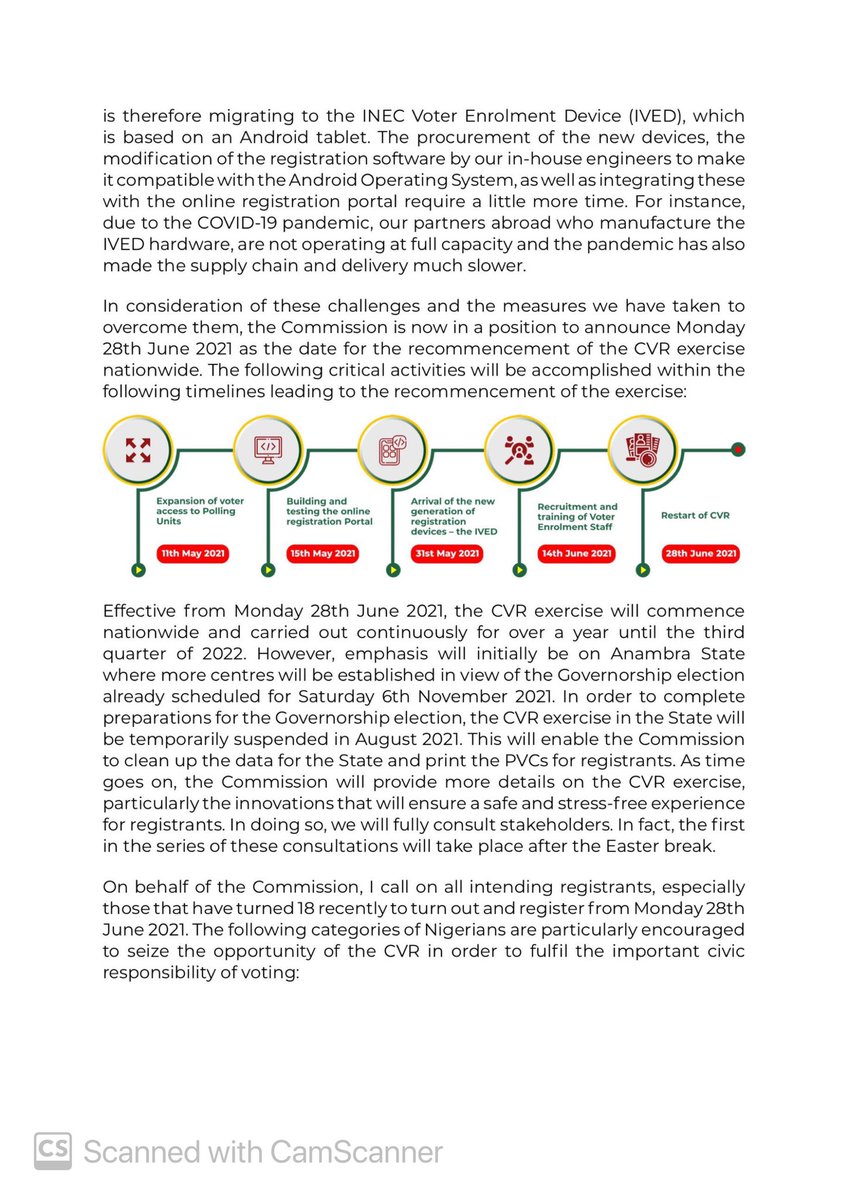 is therefore migrating to the INEC Voter Enrolment Device (IVED), which is based on an Android tablet. The procurement of the new devices, the modification of the registration software by our in-house engineers to make it compatible with the Android Operating System, as well as integrating these with the online registration portal require a little more time. For instance, due to the COVID-19 pandemic, our partners abroad who manufacture the IVED hardware, are not operating at full capacity and the pandemic has also made the supply chain and delivery much slower.

In consideration of these challenges and the measures we have taken to overcome them, the Commission is now in a position to announce Monday 28th June 2021 as the date for the recommencement of the CVR exercise nationwide. The following critical activities will be accomplished within the following timelines leading to the recommencement of the exercise:

Expansion of voter access to Polling Units
11th May 2021

Building and testing the online registration Portal
15th May 2021

Arrival of the new generation of registration devices – the IVED
31st May 2021

Recruitment and training of Voter Enrolment Staff
14th June 2021

Restart of CVR
28th June 2021

Effective from Monday 28th June 2021, the CVR exercise will commence nationwide and carried out continuously for over a year until the third quarter of 2022. However, emphasis will initially be on Anambra State where more centres will be established in view of the Governorship election already scheduled for Saturday 6th November 2021. In order to complete preparations for the Governorship election, the CVR exercise in the State will be temporarily suspended in August 2021. This will enable the Commission to clean up the data for the State and print the PVCs for registrants. As time goes on, the Commission will provide more details on the CVR exercise, particularly the innovations that will ensure a safe and stress-free experience for registrants. In doing so, we will fully consult stakeholders. In fact, the first in the series of these consultations will take place after the Easter break.

On behalf of the Commission, I call on all intending registrants, especially those that have turned 18 recently to turn out and register from Monday 28th June 2021. The following categories of Nigerians are particularly encouraged to seize the opportunity of the CVR in order to fulfil the important civic responsibility of voting:

CS Scanned with CamScanner